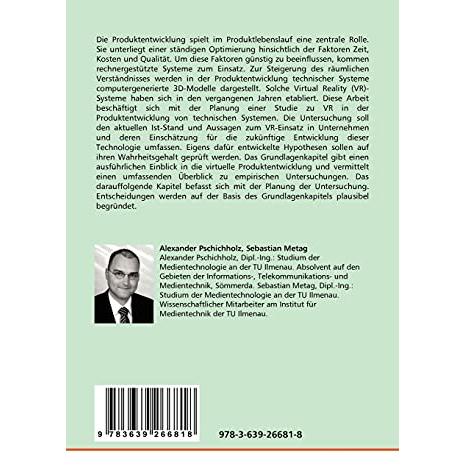 Die Produktentwicklung spielt im Produktlebenslauf eine zentrale Rolle. Sie unterliegt einer ständigen Optimierung hinsichtlich der Faktoren Zeit, Kosten und Qualität. Um diese Faktoren günstig zu beeinflussen, kommen rechnergestützte Systeme zum Einsatz. Zur Steigerung des räumlichen Verständnisses werden in der Produktentwicklung technischer Systeme computergenerierte 3D-Modelle dargestellt. Solche Virtual Reality (VR)-Systeme haben sich in den vergangenen Jahren etabliert. Diese Arbeit beschäftigt sich mit der Planung einer Studie zu VR in der Produktentwicklung von technischen Systemen. Die Untersuchung soll den aktuellen Ist-Stand und Aussagen zum VR-Einsatz in Unternehmen und deren Einschätzung für die zukünftige Entwicklung dieser Technologie umfassen. Eigens dafür entwickelte Hypothesen sollen auf ihren Wahrheitsgehalt geprüft werden. Das Grundlagenkapitel gibt einen ausführlichen Einblick in die virtuelle Produktentwicklung und vermittelt einen umfassenden Überblick zu empirischen Untersuchungen. Das darauffolgende Kapitel befasst sich mit der Planung der Untersuchung. Entscheidungen werden auf der Basis des Grundlagenkapitels plausibel begründet.

Alexander Pschichholz, Sebastian Metag

Alexander Pschichholz, Dipl.-Ing.: Studium der Medientechnologie an der TU Ilmenau. Absolvent auf den Gebieten der Informations-, Telekommunikations- und Medientechnik, Sömmerda. Sebastian Metag, Dipl.-Ing.: Studium der Medientechnologie an der TU Ilmenau. Wissenschaftlicher Mitarbeiter am Institut für Medientechnik der TU Ilmenau.

9 783639 266818

978-3-639-26681-8